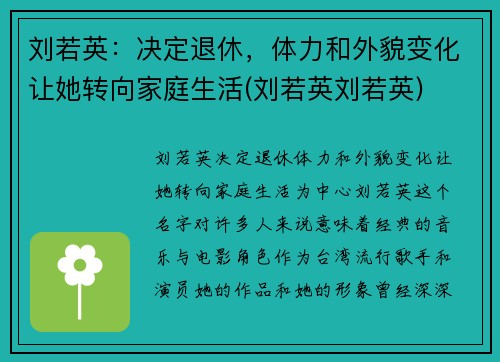 刘若英：决定退休，体力和外貌变化让她转向家庭生活(刘若英刘若英)

刘若英决定退休体力和外貌变化让她转向家庭生活为中心刘若英这个名字对许多人来说意味着经典的音乐与电影角色作为台湾流行歌手和演员她的作品和她的形象曾经深深